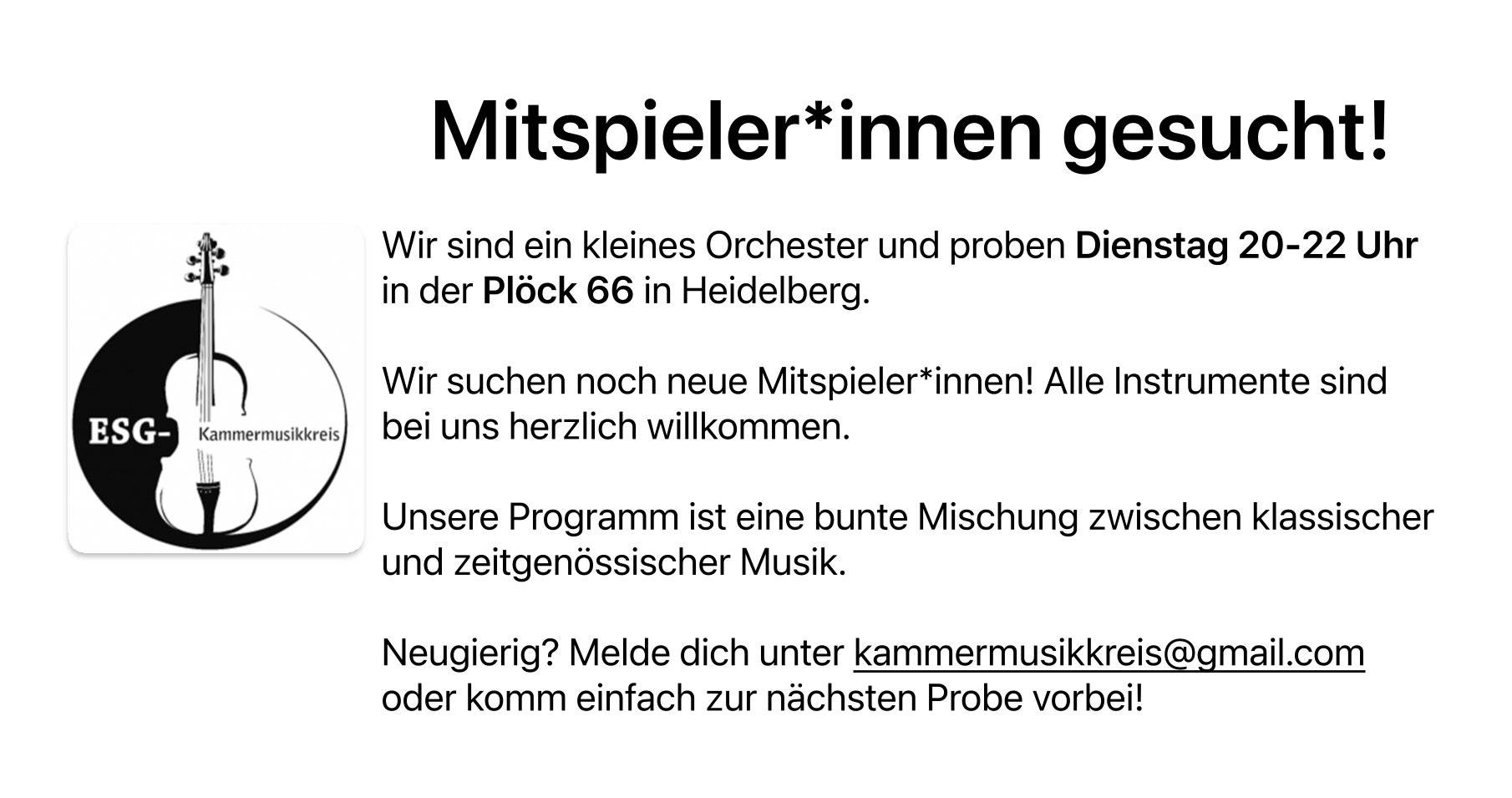 Mitspieler*innen gesucht!

ESG- Kammermusikkreis

Wir sind ein kleines Orchester und proben Dienstag 20-22 Uhr in der Plöck 66 in Heidelberg.

Wir suchen noch neue Mitspieler*innen! Alle Instrumente sind bei uns herzlich willkommen.

Unsere Programm ist eine bunte Mischung zwischen klassischer und zeitgenössischer Musik.

Neugierig? Melde dich unter kammermusikkreis@gmail.com oder komm einfach zur nächsten Probe vorbei!